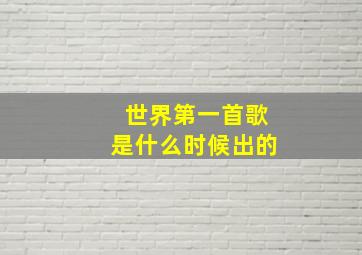 世界第一首歌
是什么时候出的